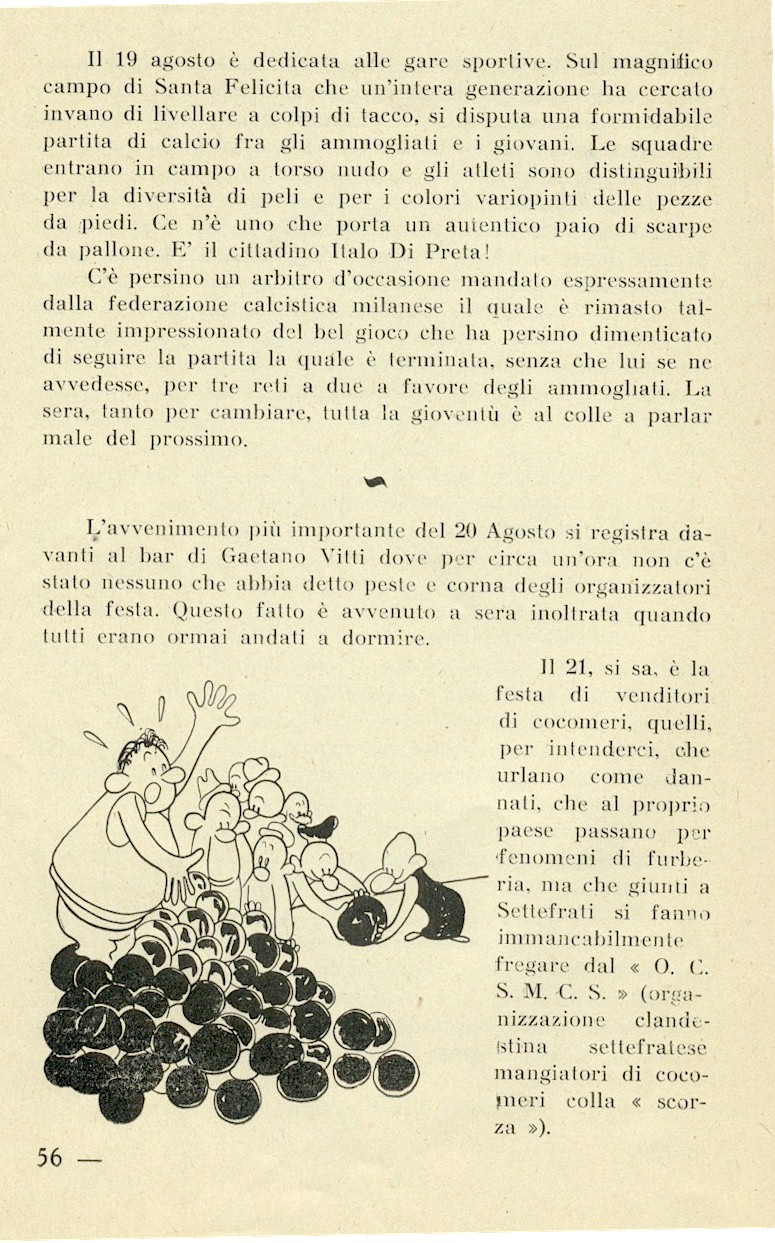 Il 19 agosto è dedicata alle gare sportive. Sul magnifico campo di Santa Felicita che un'intera generazione ha cercato invano di livellare a colpi di tacco, si disputa una formidabile partita di calcio fra gli ammogliati e i giovani. Le squadre entrano in campo a torso nudo e gli atleti sono distinguibili per la diversità di peli e per i colori variopinti delle pezze da piedi. Ce n'è uno che porta un autentico paio di scarpe da pallone. E' il cittadino Italo Di Preta!

C'è persino un arbitro d'occasione mandato espressamente dalla federazione calcistica milanese il quale è rimasto talmente impressionato del bel gioco che ha persino dimenticato di seguire la partita la quale è terminata, senza che lui se ne avvedesse, per tre reti a due a favore degli ammogliati. La sera, tanto per cambiare, tutta la gioventù è al colle a parlar male del prossimo.

L'avvenimento più importante del 20 Agosto si registra davanti al bar di Gaetano Vitti dove per circa un'ora non c'è stato nessuno che abbia detto peste e corna degli organizzatori della festa. Questo fatto è avvenuto a sera inoltrata quando tutti erano ormai andati a dormire.

Il 21, si sa, è la festa di venditori di cocomeri, quelli, per intenderci, che urlano come dannati, che al proprio paese passano per fenomeni di furberia, ma che giunti a Settefrati si fanno immancabilmente fregare dal « O. C. S. M. C. S. » (organizzazione clandestina settefratese mangiatori di cocomeri colla « scorza »).

56 —